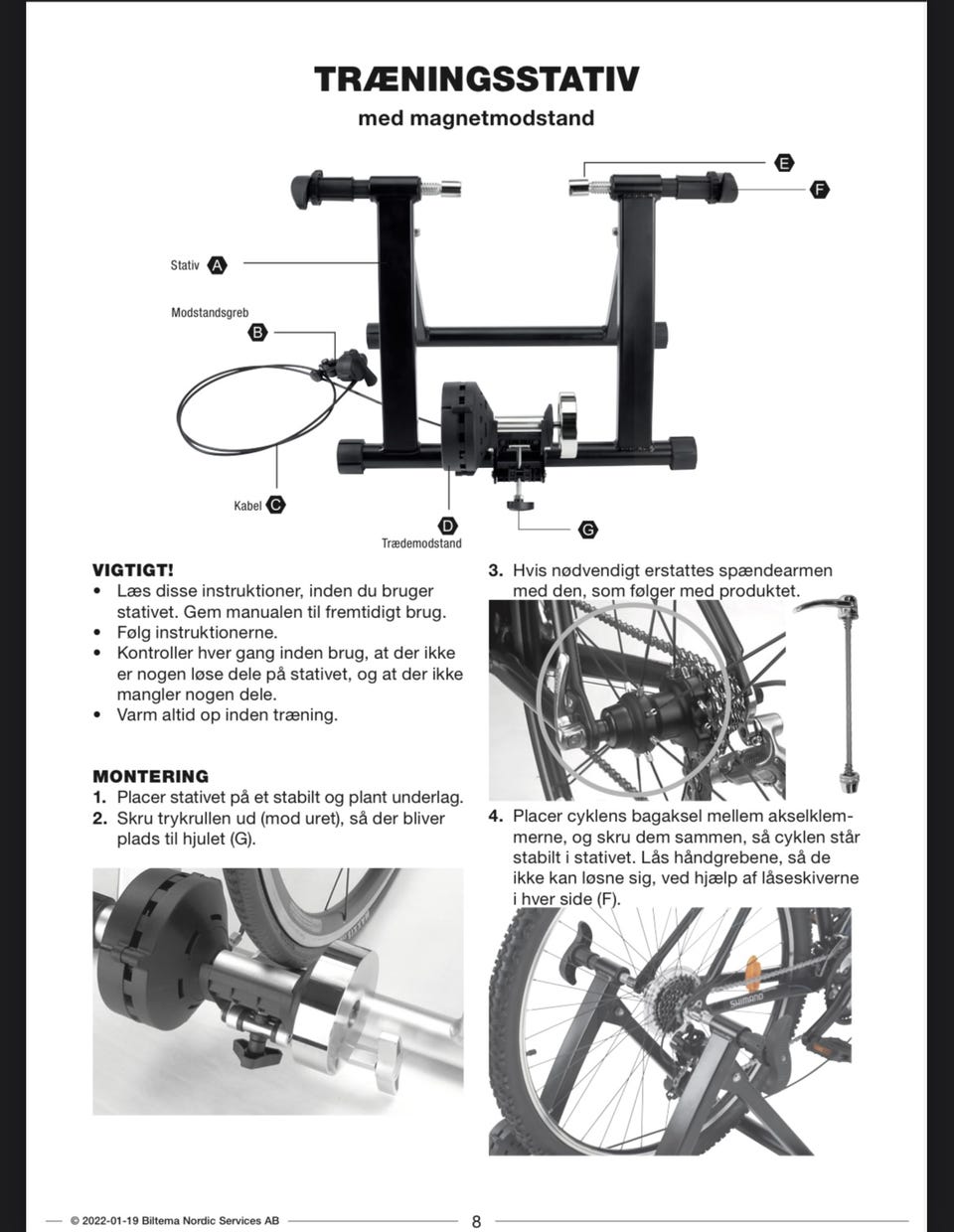 TRÆNINGSSTATIV

med magnetmodstand

E

F

Stativ A

Modstandsgreb

B

Kabel C

D

Trædemodstand

G

VIGTIGT!
• Læs disse instruktioner, inden du bruger stativet. Gem manualen til fremtidigt brug.
• Følg instruktionerne.
• Kontroller hver gang inden brug, at der ikke er nogen løse dele på stativet, og at der ikke mangler nogen dele.
• Varm altid op inden træning.

MONTERING
1. Placer stativet på et stabilt og plant underlag.
2. Skru trykrullen ud (mod uret), så der bliver plads til hjulet (G).

3. Hvis nødvendigt erstattes spændearmen med den, som følger med produktet.

4. Placer cyklens bagaksel mellem akselklemmerne, og skru dem sammen, så cyklen står stabilt i stativet. Lås håndgrebene, så de ikke kan løsne sig, ved hjælp af låseskiverne i hver side (F).

SHIMANO

© 2022-01-19 Biltema Nordic Services AB 8